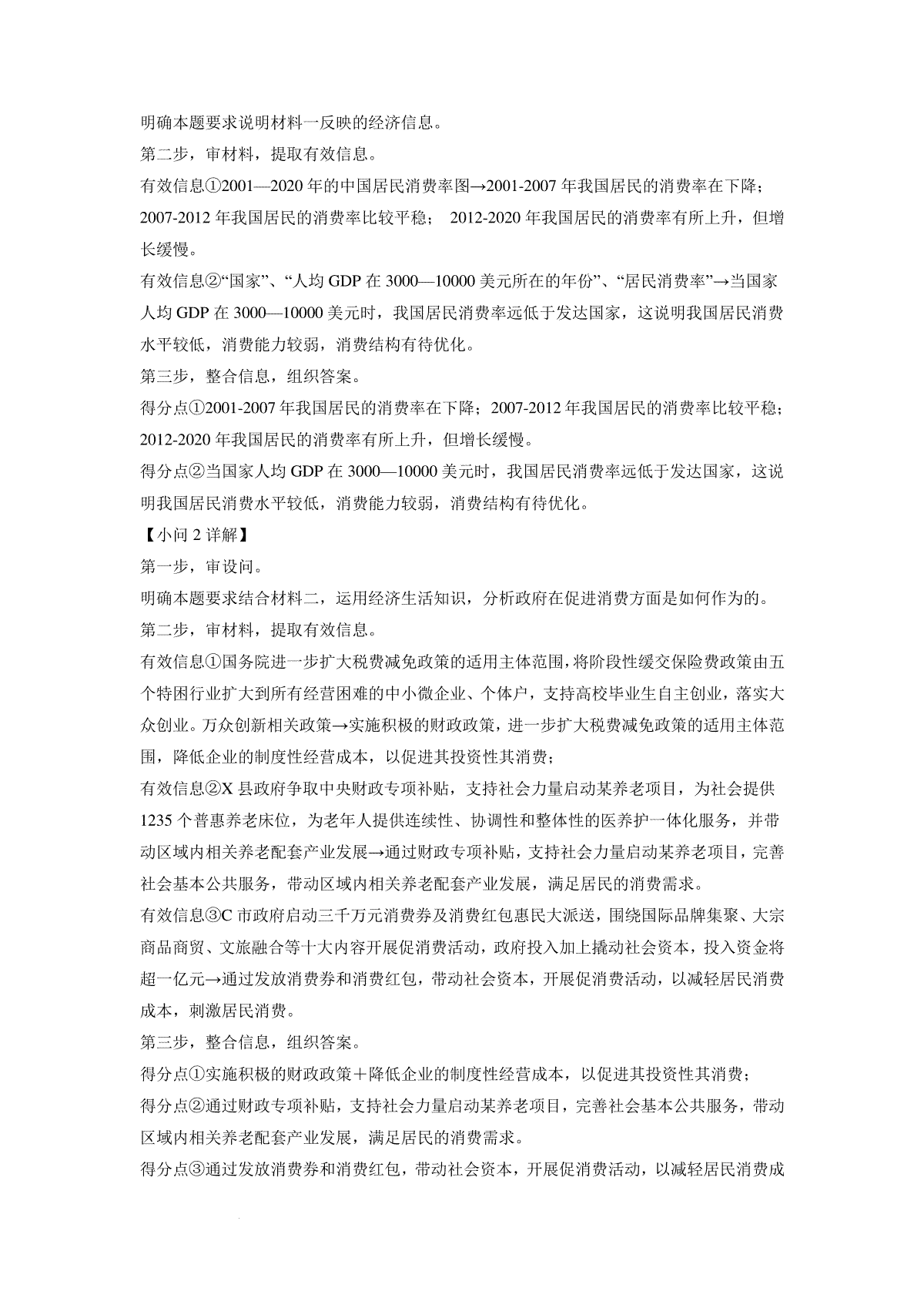 明确本题要求说明材料一反映的经济信息。

第二步，审材料，提取有效信息。

有效信息①2001—2020年的中国居民消费率图→2001-2007年我国居民的消费率在下降；2007-2012年我国居民的消费率比较平稳； 2012-2020年我国居民的消费率有所上升，但增长缓慢。

有效信息②“国家”、“人均GDP在3000—10000美元所在的年份”、“居民消费率”→当国家人均GDP在3000—10000美元时，我国居民消费率远低于发达国家，这说明我国居民消费水平较低，消费能力较弱，消费结构有待优化。

第三步，整合信息，组织答案。

得分点①2001-2007年我国居民的消费率在下降；2007-2012年我国居民的消费率比较平稳；2012-2020年我国居民的消费率有所上升，但增长缓慢。

得分点②当国家人均GDP在3000—10000美元时，我国居民消费率远低于发达国家，这说明我国居民消费水平较低，消费能力较弱，消费结构有待优化。

【小问2详解】

第一步，审设问。

明确本题要求结合材料二，运用经济生活知识，分析政府在促进消费方面是如何作为的。

第二步，审材料，提取有效信息。

有效信息①国务院进一步扩大税费减免政策的适用主体范围，将阶段性缓交保险费政策由五个特困行业扩大到所有经营困难的中小微企业、个体户，支持高校毕业生自主创业，落实大众创业。万众创新相关政策→实施积极的财政政策，进一步扩大税费减免政策的适用主体范围，降低企业的制度性经营成本，以促进其投资性其消费；

有效信息②X县政府争取中央财政专项补贴，支持社会力量启动某养老项目，为社会提供1235个普惠养老床位，为老年人提供连续性、协调性和整体性的医养护一体化服务，并带动区域内相关养老配套产业发展→通过财政专项补贴，支持社会力量启动某养老项目，完善社会基本公共服务，带动区域内相关养老配套产业发展，满足居民的消费需求。

有效信息③C市政府启动三千万元消费券及消费红包惠民大派送，围绕国际品牌集聚、大宗商品商贸、文旅融合等十大内容开展促消费活动，政府投入加上撬动社会资本，投入资金将超一亿元→通过发放消费券和消费红包，带动社会资本，开展促消费活动，以减轻居民消费成本，刺激居民消费。

第三步，整合信息，组织答案。

得分点①实施积极的财政政策＋降低企业的制度性经营成本，以促进其投资性其消费；

得分点②通过财政专项补贴，支持社会力量启动某养老项目，完善社会基本公共服务，带动区域内相关养老配套产业发展，满足居民的消费需求。

得分点③通过发放消费券和消费红包，带动社会资本，开展促消费活动，以减轻居民消费成